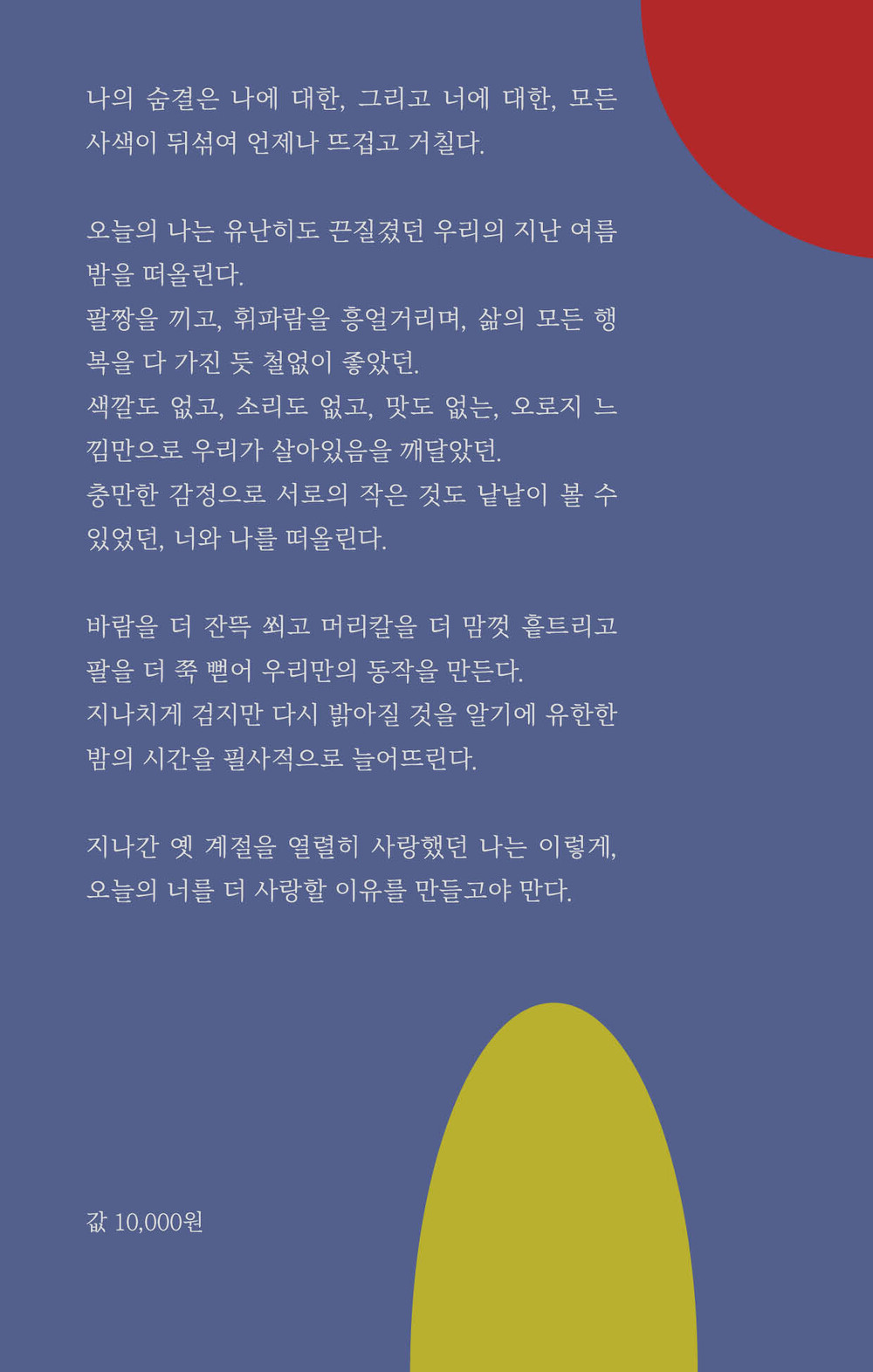 나의 숨결은 나에 대한, 그리고 너에 대한, 모든 사색이 뒤섞여 언제나 뜨겁고 거칠다.

오늘의 나는 유난히도 끈질겼던 우리의 지난 여름밤을 떠올린다.
팔짱을 끼고, 휘파람을 흥얼거리며, 삶의 모든 행복을 다 가진 듯 철없이 좋았던.
색깔도 없고, 소리도 없고, 맛도 없는, 오로지 느낌만으로 우리가 살아있음을 깨달았던.
충만한 감정으로 서로의 작은 것도 낱낱이 볼 수 있었던, 너와 나를 떠올린다.

바람을 더 잔뜩 쐬고 머리칼을 더 맘껏 흩트리고 팔을 더 쭉 뻗어 우리만의 동작을 만든다.
지나치게 검지만 다시 밝아질 것을 알기에 유한한 밤의 시간을 필사적으로 늘어뜨린다.

지나간 옛 계절을 열렬히 사랑했던 나는 이렇게, 오늘의 너를 더 사랑할 이유를 만들고야 만다.

값 10,000원